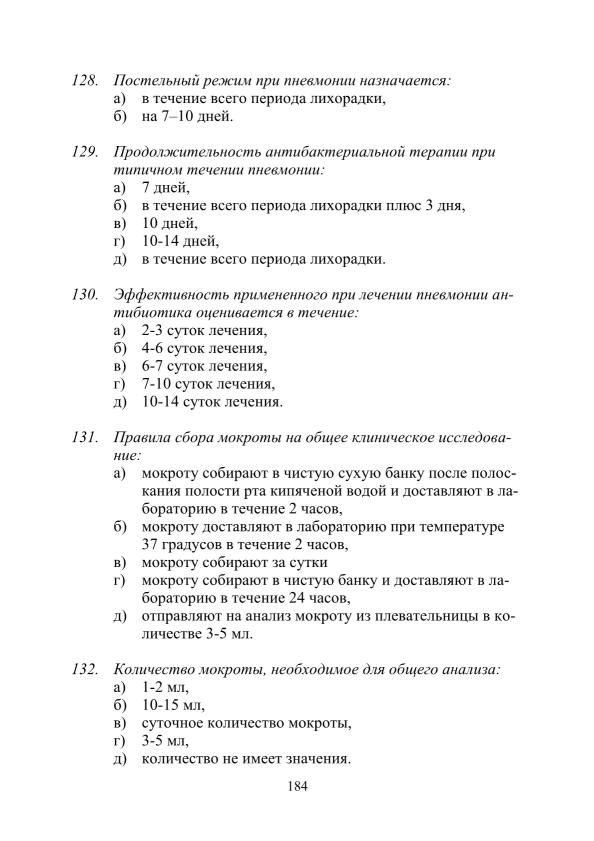 128. Постельный режим при пневмонии назначается:
а) в течение всего периода лихорадки,
б) на 7–10 дней.

129. Продолжительность антибактериальной терапии при типичном течении пневмонии:
а) 7 дней,
б) в течение всего периода лихорадки плюс 3 дня,
в) 10 дней,
г) 10-14 дней,
д) в течение всего периода лихорадки.

130. Эффективность примененного при лечении пневмонии антибиотика оценивается в течение:
а) 2-3 суток лечения,
б) 4-6 суток лечения,
в) 6-7 суток лечения,
г) 7-10 суток лечения,
д) 10-14 суток лечения.

131. Правила сбора мокроты на общее клиническое исследование:
а) мокроту собирают в чистую сухую банку после полоскания полости рта кипяченой водой и доставляют в лабораторию в течение 2 часов,
б) мокроту доставляют в лабораторию при температуре 37 градусов в течение 2 часов,
в) мокроту собирают за сутки
г) мокроту собирают в чистую банку и доставляют в лабораторию в течение 24 часов,
д) отправляют на анализ мокроту из плевательницы в количестве 3-5 мл.

132. Количество мокроты, необходимое для общего анализа:
а) 1-2 мл,
б) 10-15 мл,
в) суточное количество мокроты,
г) 3-5 мл,
д) количество не имеет значения.

184